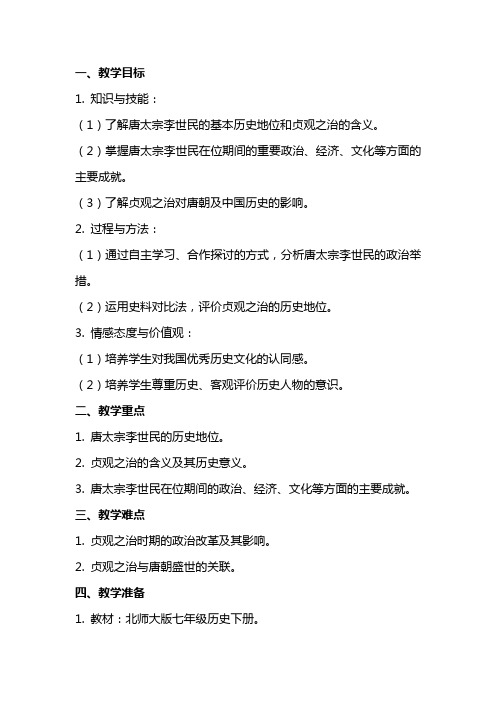 一、教学目标

1. 知识与技能：

（1）了解唐太宗李世民的基本历史地位和贞观之治的含义。

（2）掌握唐太宗李世民在位期间的重要政治、经济、文化等方面的主要成就。

（3）了解贞观之治对唐朝及中国历史的影响。

2. 过程与方法：

（1）通过自主学习、合作探讨的方式，分析唐太宗李世民的政治举措。

（2）运用史料对比法，评价贞观之治的历史地位。

3. 情感态度与价值观：

（1）培养学生对我国优秀历史文化的认同感。

（2）培养学生尊重历史、客观评价历史人物的意识。

二、教学重点

1. 唐太宗李世民的历史地位。

2. 贞观之治的含义及其历史意义。

3. 唐太宗李世民在位期间的政治、经济、文化等方面的主要成就。

三、教学难点

1. 贞观之治时期的政治改革及其影响。

2. 贞观之治与唐朝盛世的关联。

四、教学准备

1. 教材：北师大版七年级历史下册。